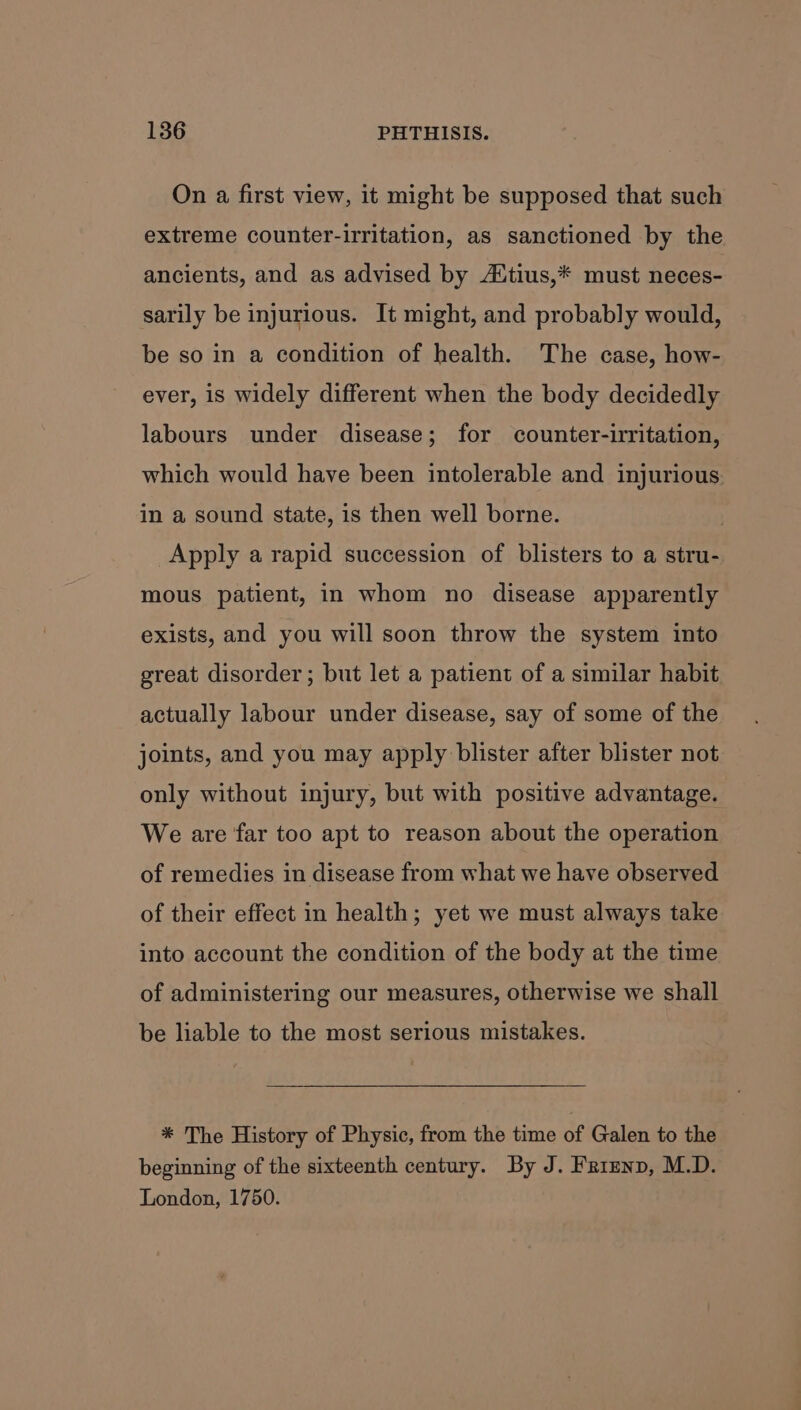 136 PHTHISIS.

On a first view, it might be supposed that such extreme counter-irritation, as sanctioned by the ancients, and as advised by Ætius,* must necessarily be injurious. It might, and probably would, be so in a condition of health. The case, however, is widely different when the body decidedly labours under disease; for counter-irritation, which would have been intolerable and injurious in a sound state, is then well borne.

Apply a rapid succession of blisters to a strumous patient, in whom no disease apparently exists, and you will soon throw the system into great disorder; but let a patient of a similar habit actually labour under disease, say of some of the joints, and you may apply blister after blister not only without injury, but with positive advantage. We are far too apt to reason about the operation of remedies in disease from what we have observed of their effect in health; yet we must always take into account the condition of the body at the time of administering our measures, otherwise we shall be liable to the most serious mistakes.

* The History of Physic, from the time of Galen to the beginning of the sixteenth century. By J. Friend, M.D. London, 1750.